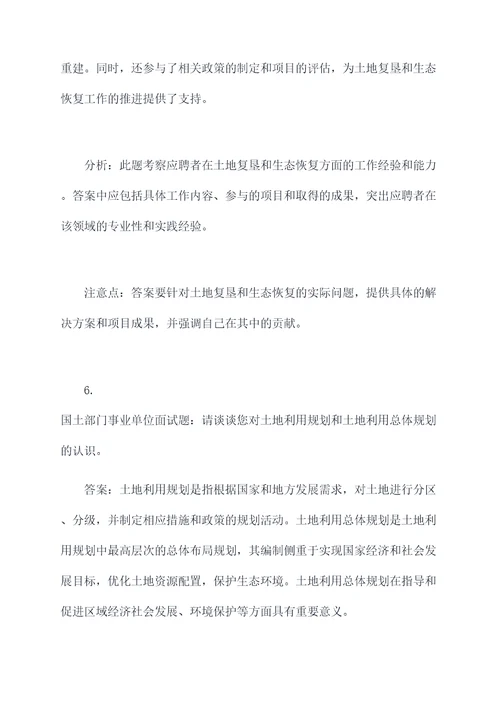 重建。同时，还参与了相关政策的制定和项目的评估，为土地复垦和生态恢复工作的推进提供了支持。

分析：此题考察应聘者在土地复垦和生态恢复方面的工作经验和能力。答案中应包括具体工作内容、参与的项目和取得的成果，突出应聘者在该领域的专业性和实践经验。

注意点：答案要针对土地复垦和生态恢复的实际问题，提供具体的解决方案和项目成果，并强调自己在其中的贡献。

6.
国土部门事业单位面试题：请谈谈您对土地利用规划和土地利用总体规划的认识。

答案：土地利用规划是指根据国家和地方发展需求，对土地进行分区、分级，并制定相应措施和政策的规划活动。土地利用总体规划是土地利用规划中最高层次的总体布局规划，其编制侧重于实现国家经济和社会发展目标，优化土地资源配置，保护生态环境。土地利用总体规划在指导和促进区域经济社会发展、环境保护等方面具有重要意义。